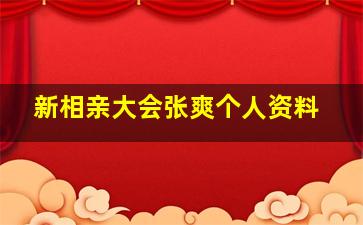 新相亲大会张爽个人资料